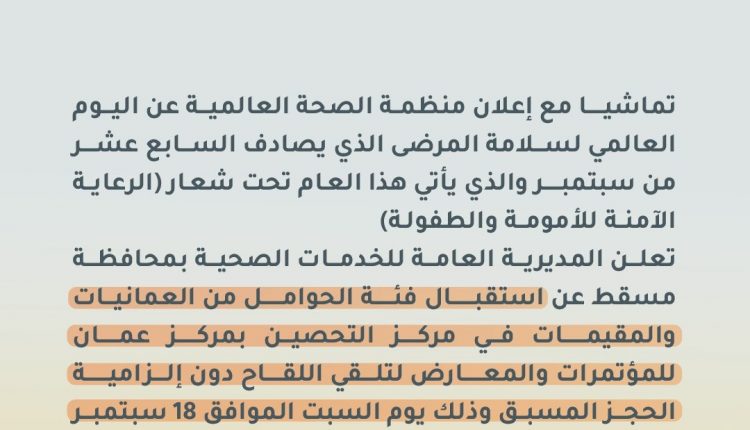 تماشيا مع إعلان منظمة الصحة العالمية عن اليوم العالمي لسلامة المرضى الذي يصادف السابع عشر من سبتمبر والذي يأتي هذا العام تحت شعار (الرعاية الآمنة للأمومة والطفولة)

تعلن المديرية العامة للخدمات الصحية بمحافظة مسقط عن استقبال فئة الحوامل من العمانيات والمقيمات في مركز التحصين بمركز عمان للمؤتمرات والمعارض لتلقي اللقاح دون إلزامية الحجز المسبق وذلك يوم السبت الموافق 18 سبتمبر